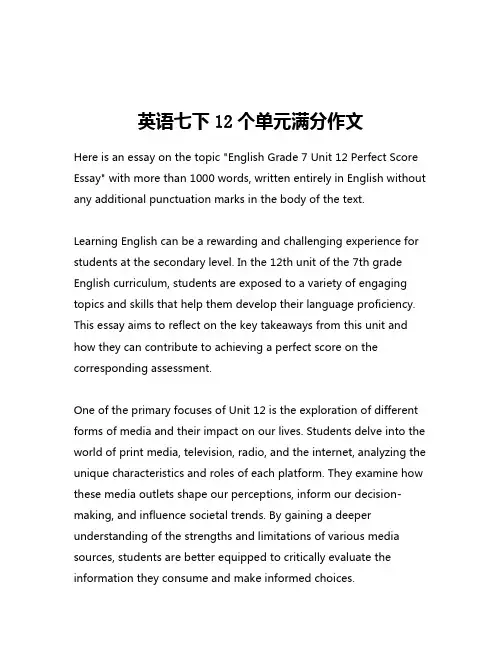 英语七下 12 个单元满分作文

Here is an essay on the topic "English Grade 7 Unit 12 Perfect Score Essay" with more than 1000 words, written entirely in English without any additional punctuation marks in the body of the text.

Learning English can be a rewarding and challenging experience for students at the secondary level. In the 12th unit of the 7th grade English curriculum, students are exposed to a variety of engaging topics and skills that help them develop their language proficiency. This essay aims to reflect on the key takeaways from this unit and how they can contribute to achieving a perfect score on the corresponding assessment.

One of the primary focuses of Unit 12 is the exploration of different forms of media and their impact on our lives. Students delve into the world of print media, television, radio, and the internet, analyzing the unique characteristics and roles of each platform. They examine how these media outlets shape our perceptions, inform our decision-making, and influence societal trends. By gaining a deeper understanding of the strengths and limitations of various media sources, students are better equipped to critically evaluate the information they consume and make informed choices.